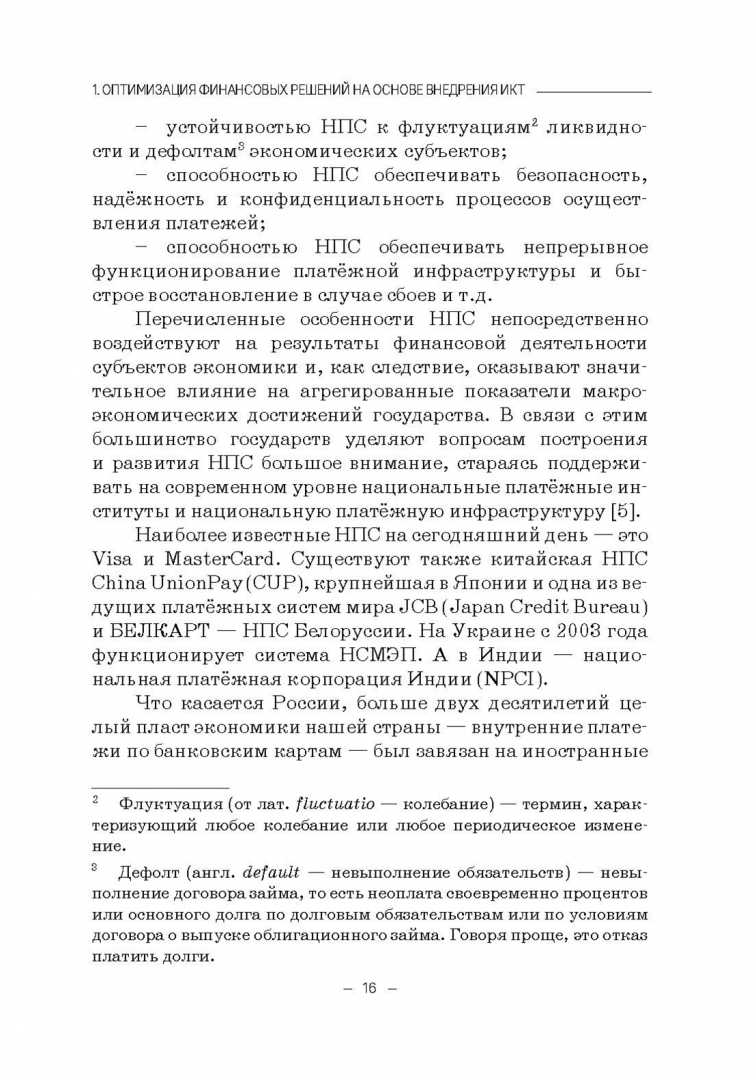 1. ОПТИМИЗАЦИЯ ФИНАНСОВЫХ РЕШЕНИЙ НА ОСНОВЕ ВНЕДРЕНИЯ ИКТ

– устойчивостью НПС к флуктуациям$^2$ ликвидности и дефолтам$^3$ экономических субъектов;

– способностью НПС обеспечивать безопасность, надёжность и конфиденциальность процессов осуществления платежей;

– способностью НПС обеспечивать непрерывное функционирование платёжной инфраструктуры и быстрое восстановление в случае сбоев и т.д.

Перечисленные особенности НПС непосредственно воздействуют на результаты финансовой деятельности субъектов экономики и, как следствие, оказывают значительное влияние на агрегированные показатели макроэкономических достижений государства. В связи с этим большинство государств уделяют вопросам построения и развития НПС большое внимание, стараясь поддерживать на современном уровне национальные платёжные институты и национальную платёжную инфраструктуру [5].

Наиболее известные НПС на сегодняшний день — это Visa и MasterCard. Существуют также китайская НПС China UnionPay (CUP), крупнейшая в Японии и одна из ведущих платёжных систем мира JCB (Japan Credit Bureau) и БЕЛКАРТ — НПС Белоруссии. На Украине с 2003 года функционирует система НСМЭП. А в Индии — национальная платёжная корпорация Индии (NPCI).

Что касается России, больше двух десятилетий целый пласт экономики нашей страны — внутренние платежи по банковским картам — был завязан на иностранные

$^2$ Флуктуация (от лат. fluctuatio — колебание) — термин, характеризующий любое колебание или любое периодическое изменение.

$^3$ Дефолт (англ. default — невыполнение обязательств) — невыполнение договора займа, то есть неоплата своевременно процентов или основного долга по долговым обязательствам или по условиям договора о выпуске облигационного займа. Говоря проще, это отказ платить долги.

– 16 –